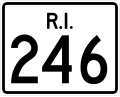 R.I.
246